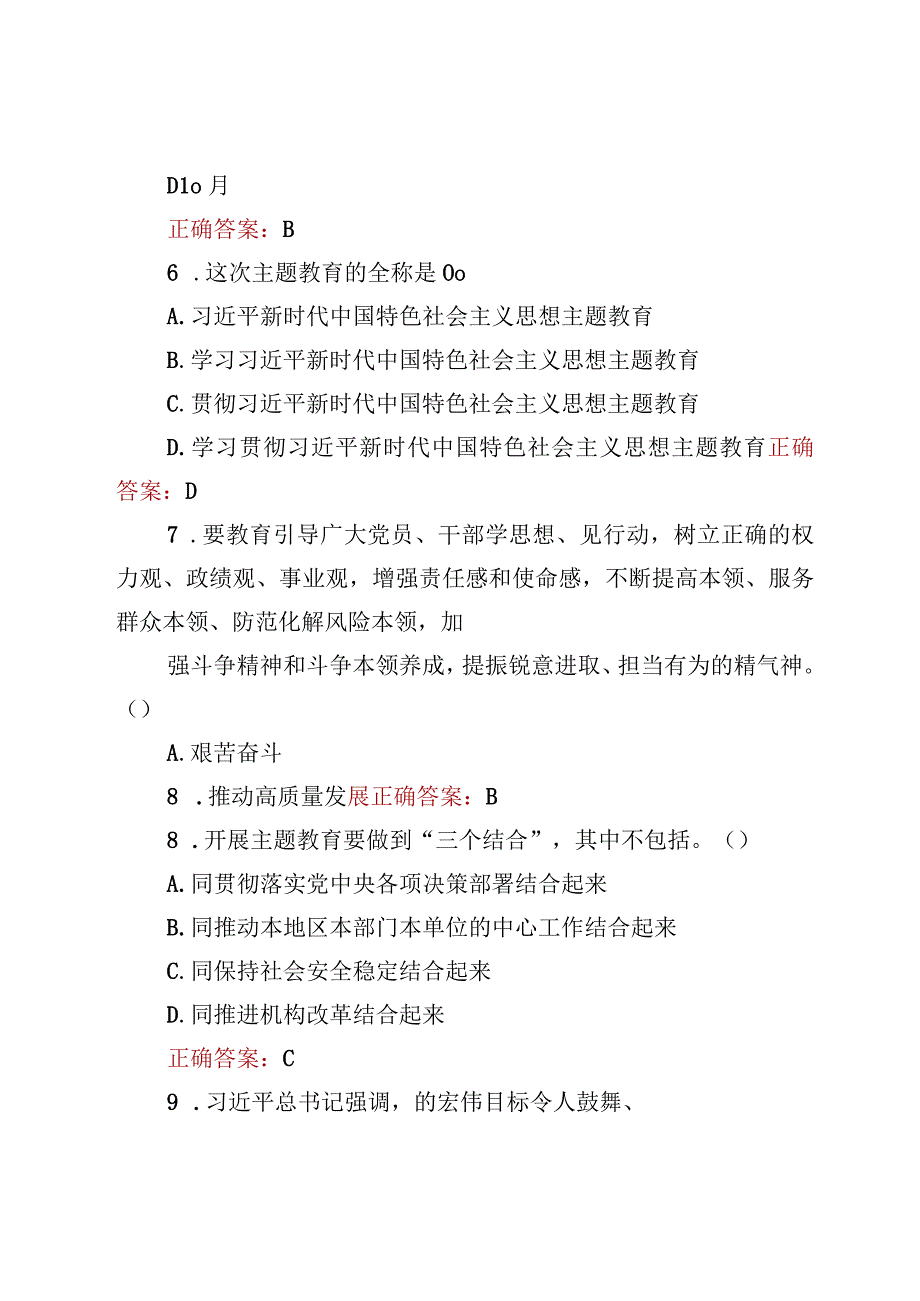 D1o 月

正确答案：B

6 .这次主题教育的全称是 Oo

A.习近平新时代中国特色社会主义思想主题教育

B.学习习近平新时代中国特色社会主义思想主题教育

C.贯彻习近平新时代中国特色社会主义思想主题教育

D.学习贯彻习近平新时代中国特色社会主义思想主题教育正确答案：D

7 .要教育引导广大党员、干部学思想、见行动，树立正确的权力观、政绩观、事业观，增强责任感和使命感，不断提高本领、服务群众本领、防范化解风险本领，加

强斗争精神和斗争本领养成，提振锐意进取、担当有为的精气神。()

A.艰苦奋斗

8 .推动高质量发展正确答案：B

8 .开展主题教育要做到“三个结合”，其中不包括。()

A.同贯彻落实党中央各项决策部署结合起来

B.同推动本地区本部门本单位的中心工作结合起来

C.同保持社会安全稳定结合起来

D.同推进机构改革结合起来

正确答案：C

9 .习近平总书记强调，的宏伟目标令人鼓舞、